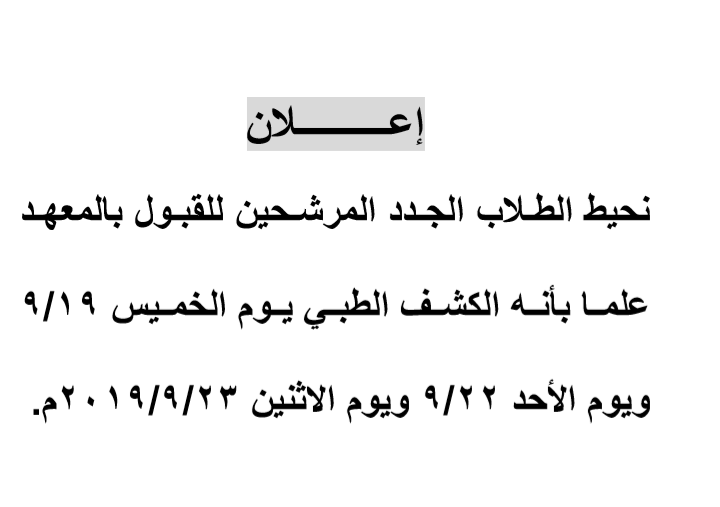 إعـــــلان

نحيط الطلاب الجدد المرشحين للقبول بالمعهد علما بأنه الكشف الطبي يوم الخميس ٩/١٩ ويوم الأحد ٩/٢٢ ويوم الاثنين ٢٠١٩/٩/٢٣م.